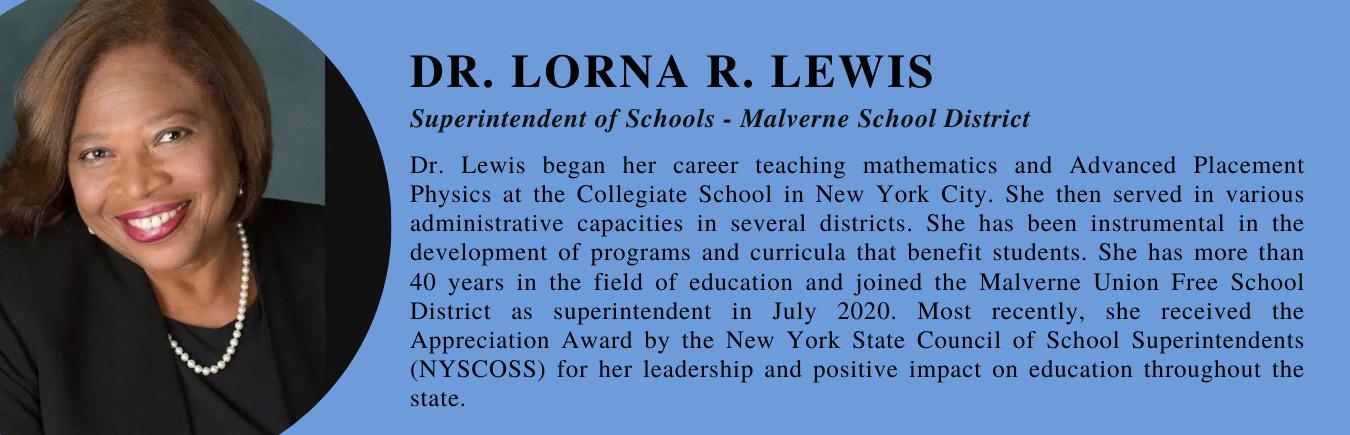 DR. LORNA R. LEWIS

Superintendent of Schools - Malverne School District

Dr. Lewis began her career teaching mathematics and Advanced Placement Physics at the Collegiate School in New York City. She then served in various administrative capacities in several districts. She has been instrumental in the development of programs and curricula that benefit students. She has more than 40 years in the field of education and joined the Malverne Union Free School District as superintendent in July 2020. Most recently, she received the Appreciation Award by the New York State Council of School Superintendents (NYSCOSS) for her leadership and positive impact on education throughout the state.